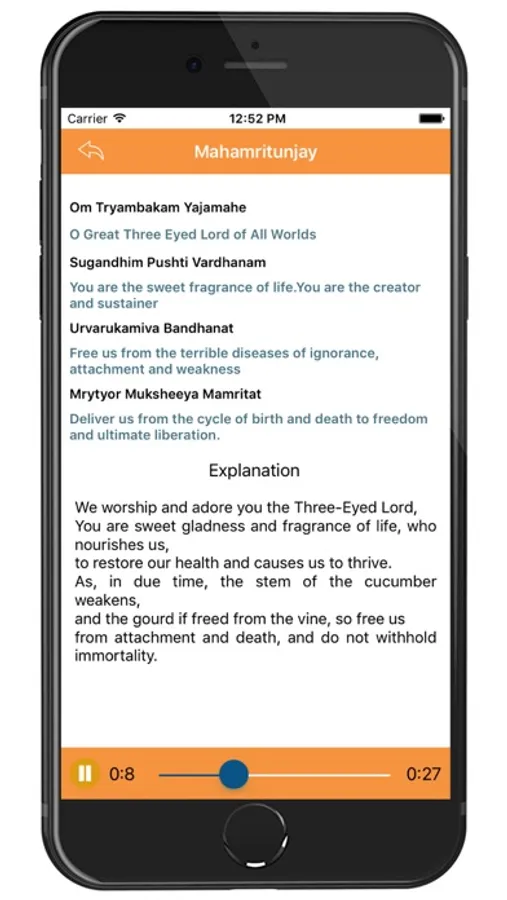 Carrier
12:52 PM

Mahamritunjay

Om Tryambakam Yajamahe

O Great Three Eyed Lord of All Worlds

Sugandhim Pushti Vardhanam

You are the sweet fragrance of life.You are the creator and sustainer

Urvarukamiva Bandhanat

Free us from the terrible diseases of ignorance, attachment and weakness

Mrytyor Muksheeya Mamritat

Deliver us from the cycle of birth and death to freedom and ultimate liberation.

Explanation

We worship and adore you the Three-Eyed Lord,
You are sweet gladness and fragrance of life, who nourishes us,
to restore our health and causes us to thrive.
As, in due time, the stem of the cucumber weakens,
and the gourd if freed from the vine, so free us from attachment and death, and do not withhold immortality.

0:8
0:27